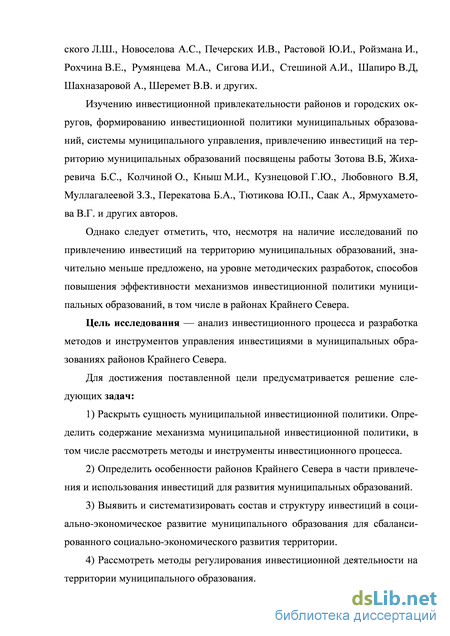 ского Л.Ш., Новоселова А.С., Печерских И.В., Растовой Ю.И., Ройзмана И., Рохчина В.Е., Румянцева М.А., Сигова И.И., Стешиной А.И., Шапиро В.Д, Шахназаровой А., Шеремет В.В. и других.

Изучению инвестиционной привлекательности районов и городских округов, формированию инвестиционной политики муниципальных образований, системы муниципального управления, привлечению инвестиций на территорию муниципальных образований посвящены работы Зотова В.Б, Жихаревича Б.С., Колчиной О., Кныш М.И., Кузнецовой Г.Ю., Любовного В.Я, Муллагалеевой З.З., Перекатова Б.А., Тютикова Ю.П., Саак А., Ярмухаметова В.Г. и других авторов.

Однако следует отметить, что, несмотря на наличие исследований по привлечению инвестиций на территорию муниципальных образований, значительно меньше предложено, на уровне методических разработок, способов повышения эффективности механизмов инвестиционной политики муниципальных образований, в том числе в районах Крайнего Севера.

Цель исследования — анализ инвестиционного процесса и разработка методов и инструментов управления инвестициями в муниципальных образованиях районов Крайнего Севера.

Для достижения поставленной цели предусматривается решение следующих задач:

1) Раскрыть сущность муниципальной инвестиционной политики. Определить содержание механизма муниципальной инвестиционной политики, в том числе рассмотреть методы и инструменты инвестиционного процесса.

2) Определить особенности районов Крайнего Севера в части привлечения и использования инвестиций для развития муниципальных образований.

3) Выявить и систематизировать состав и структуру инвестиций в социально-экономическое развитие муниципального образования для сбалансированного социально-экономического развития территории.

4) Рассмотреть методы регулирования инвестиционной деятельности на территории муниципального образования.

dsLib.net
библиотека диссертаций